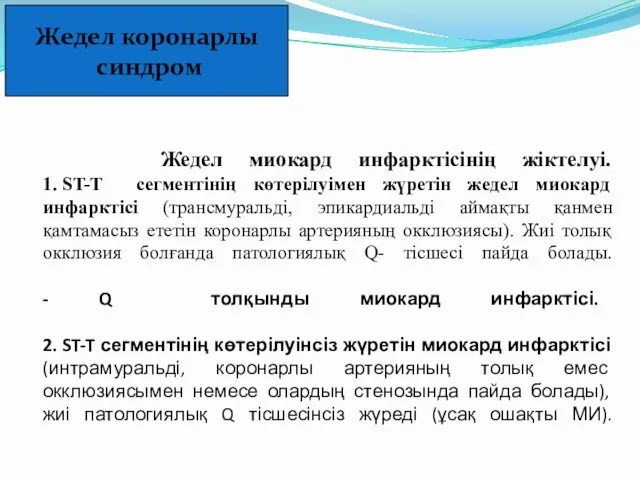 Жедел коронарлы синдром

Жедел миокард инфарктісінің жіктелуі.
1. ST-T сегментінің көтерілуімен жүретін жедел миокард инфарктісі (трансмуральді, эпикардиальді аймақты қанмен қамтамасыз ететін коронарлы артерияның окклюзиясы). Жиі толық окклюзия болғанда патологиялық Q- тісшесі пайда болады.

- Q толқынды миокард инфарктісі.

2. ST-T сегментінің көтерілуінсіз жүретін миокард инфарктісі (интрамуральді, коронарлы артерияның толық емес окклюзиясымен немесе олардың стенозында пайда болады), жиі патологиялық Q тісшесінсіз жүреді (ұсақ ошақты МИ).